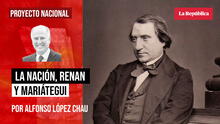 PROYECTO NACIONAL

La República

LA NACIÓN, RENAN Y MARIÁTEGUI

POR ALFONSO LÓPEZ CHAU